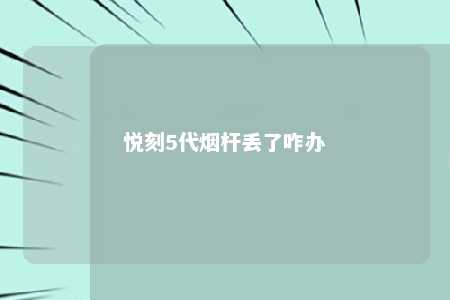 悦刻5代烟杆丢了咋办